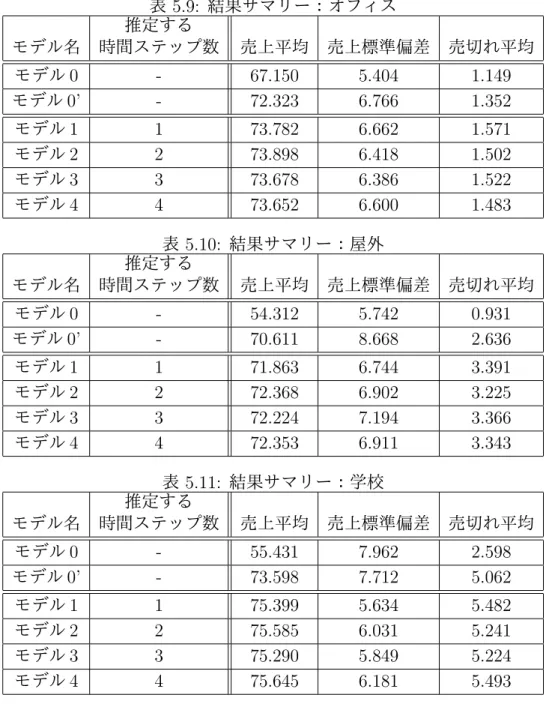 表 5.9: 結果サマリー：オフィス

| モデル名 | 推定する 時間ステップ数 | 売上平均 | 売上標準偏差 | 売切れ平均 |
|---|---|---|---|---|
| モデル 0 | - | 67.150 | 5.404 | 1.149 |
| モデル 0' | - | 72.323 | 6.766 | 1.352 |
| モデル 1 | 1 | 73.782 | 6.662 | 1.571 |
| モデル 2 | 2 | 73.898 | 6.418 | 1.502 |
| モデル 3 | 3 | 73.678 | 6.386 | 1.522 |
| モデル 4 | 4 | 73.652 | 6.600 | 1.483 |

表 5.10: 結果サマリー：屋外

| モデル名 | 推定する 時間ステップ数 | 売上平均 | 売上標準偏差 | 売切れ平均 |
|---|---|---|---|---|
| モデル 0 | - | 54.312 | 5.742 | 0.931 |
| モデル 0' | - | 70.611 | 8.668 | 2.636 |
| モデル 1 | 1 | 71.863 | 6.744 | 3.391 |
| モデル 2 | 2 | 72.368 | 6.902 | 3.225 |
| モデル 3 | 3 | 72.224 | 7.194 | 3.366 |
| モデル 4 | 4 | 72.353 | 6.911 | 3.343 |

表 5.11: 結果サマリー：学校

| モデル名 | 推定する 時間ステップ数 | 売上平均 | 売上標準偏差 | 売切れ平均 |
|---|---|---|---|---|
| モデル 0 | - | 55.431 | 7.962 | 2.598 |
| モデル 0' | - | 73.598 | 7.712 | 5.062 |
| モデル 1 | 1 | 75.399 | 5.634 | 5.482 |
| モデル 2 | 2 | 75.585 | 6.031 | 5.241 |
| モデル 3 | 3 | 75.290 | 5.849 | 5.224 |
| モデル 4 | 4 | 75.645 | 6.181 | 5.493 |